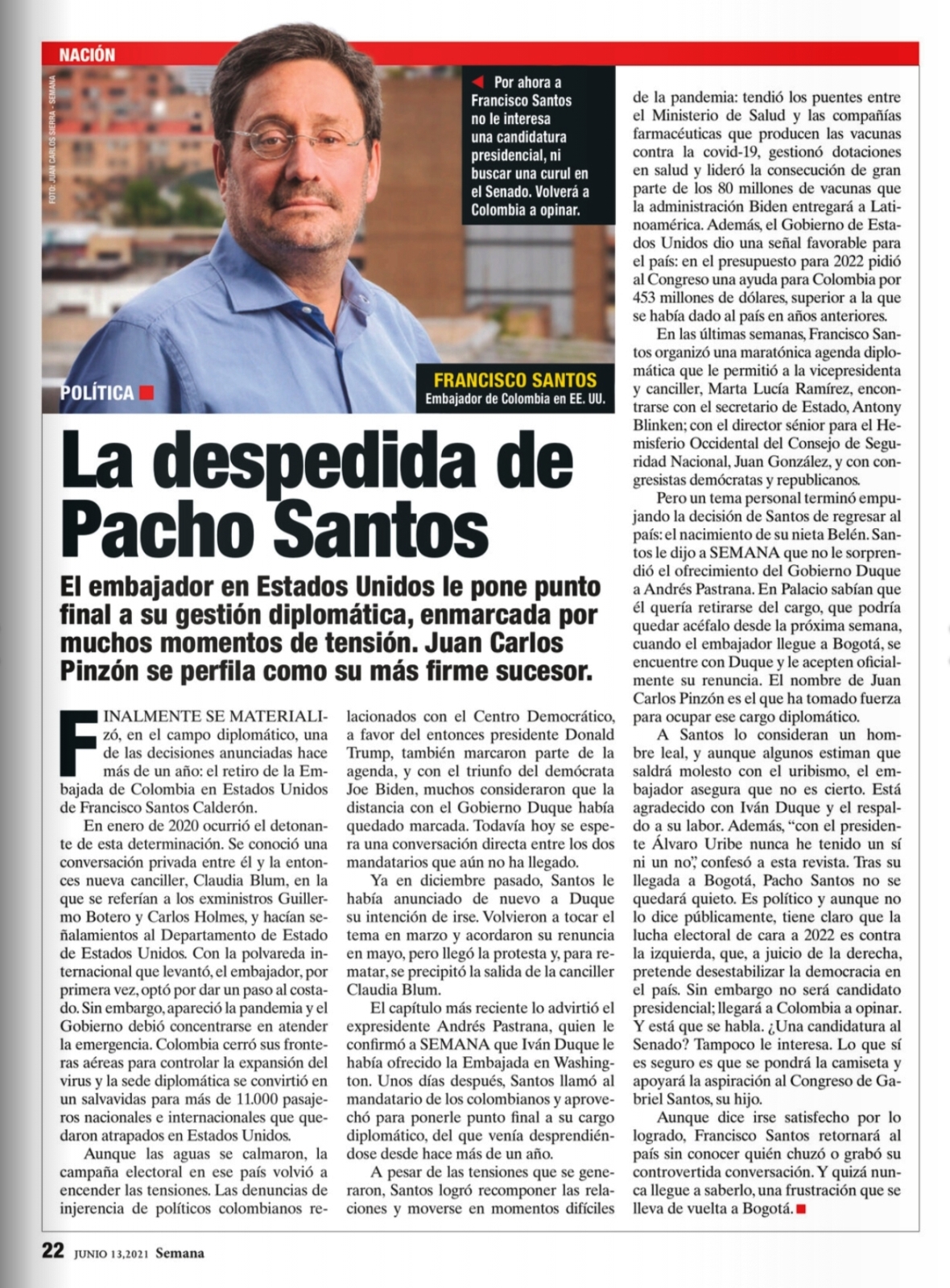 NACIÓN

FOTO: JUAN CARLOS SIERRA - SEMANA

Por ahora a Francisco Santos no le interesa una candidatura presidencial, ni buscar una curul en el Senado. Volverá a Colombia a opinar.

POLÍTICA

FRANCISCO SANTOS
Embajador de Colombia en EE. UU.

La despedida de Pacho Santos

El embajador en Estados Unidos le pone punto final a su gestión diplomática, enmarcada por muchos momentos de tensión. Juan Carlos Pinzón se perfila como su más firme sucesor.

FINALMENTE SE MATERIALIZÓ, en el campo diplomático, una de las decisiones anunciadas hace más de un año: el retiro de la Embajada de Colombia en Estados Unidos de Francisco Santos Calderón.

En enero de 2020 ocurrió el detonante de esta determinación. Se conoció una conversación privada entre él y la entonces nueva canciller, Claudia Blum, en la que se referían a los exministros Guillermo Botero y Carlos Holmes, y hacían señalamientos al Departamento de Estado de Estados Unidos. Con la polvareda internacional que levantó, el embajador, por primera vez, optó por dar un paso al costado. Sin embargo, apareció la pandemia y el Gobierno debió concentrarse en atender la emergencia. Colombia cerró sus fronteras aéreas para controlar la expansión del virus y la sede diplomática se convirtió en un salvavidas para más de 11.000 pasajeros nacionales e internacionales que quedaron atrapados en Estados Unidos.

Aunque las aguas se calmaron, la campaña electoral en ese país volvió a encender las tensiones. Las denuncias de injerencia de políticos colombianos relacionados con el Centro Democrático, a favor del entonces presidente Donald Trump, también marcaron parte de la agenda, y con el triunfo del demócrata Joe Biden, muchos consideraron que la distancia con el Gobierno Duque había quedado marcada. Todavía hoy se espera una conversación directa entre los dos mandatarios que aún no ha llegado.

Ya en diciembre pasado, Santos le había anunciado de nuevo a Duque su intención de irse. Volvieron a tocar el tema en marzo y acordaron su renuncia en mayo, pero llegó la protesta y, para rematar, se precipitó la salida de la canciller Claudia Blum.

El capítulo más reciente lo advirtió el expresidente Andrés Pastrana, quien le confirmó a SEMANA que Iván Duque le había ofrecido la Embajada en Washington. Unos días después, Santos llamó al mandatario de los colombianos y aprovechó para ponerle punto final a su cargo diplomático, del que venía desprendiéndose desde hace más de un año.

A pesar de las tensiones que se generaron, Santos logró recomponer las relaciones y moverse en momentos difíciles de la pandemia: tendió los puentes entre el Ministerio de Salud y las compañías farmacéuticas que producen las vacunas contra la covid-19, gestionó dotaciones en salud y lideró la consecución de gran parte de los 80 millones de vacunas que la administración Biden entregará a Latinoamérica. Además, el Gobierno de Estados Unidos dio una señal favorable para el país: en el presupuesto para 2022 pidió al Congreso una ayuda para Colombia por 453 millones de dólares, superior a la que se había dado al país en años anteriores.

En las últimas semanas, Francisco Santos organizó una maratónica agenda diplomática que le permitió a la vicepresidenta y canciller, Marta Lucía Ramírez, encontrarse con el secretario de Estado, Antony Blinken; con el director sénior para el Hemisferio Occidental del Consejo de Seguridad Nacional, Juan González, y con congresistas demócratas y republicanos.

Pero un tema personal terminó empujando la decisión de Santos de regresar al país: el nacimiento de su nieta Belén. Santos le dijo a SEMANA que no le sorprendió el ofrecimiento del Gobierno Duque a Andrés Pastrana. En Palacio sabían que él quería retirarse del cargo, que podría quedar acéfalo desde la próxima semana, cuando el embajador llegue a Bogotá, se encuentre con Duque y le acepten oficialmente su renuncia. El nombre de Juan Carlos Pinzón es el que ha tomado fuerza para ocupar ese cargo diplomático.

A Santos lo consideran un hombre leal, y aunque algunos estiman que saldrá molesto con el uribismo, el embajador asegura que no es cierto. Está agradecido con Iván Duque y el respaldo a su labor. Además, “con el presidente Álvaro Uribe nunca he tenido un sí ni un no”, confesó a esta revista. Tras su llegada a Bogotá, Pacho Santos no se quedará quieto. Es político y aunque no lo dice públicamente, tiene claro que la lucha electoral de cara a 2022 es contra la izquierda, que, a juicio de la derecha, pretende desestabilizar la democracia en el país. Sin embargo no será candidato presidencial; llegará a Colombia a opinar. Y está que se habla. ¿Una candidatura al Senado? Tampoco le interesa. Lo que sí es seguro es que se pondrá la camiseta y apoyará la aspiración al Congreso de Gabriel Santos, su hijo.

Aunque dice irse satisfecho por lo logrado, Francisco Santos retornará al país sin conocer quién chuzó o grabó su controvertida conversación. Y quizá nunca llegue a saberlo, una frustración que se lleva de vuelta a Bogotá.

22 JUNIO 13,2021 Semana